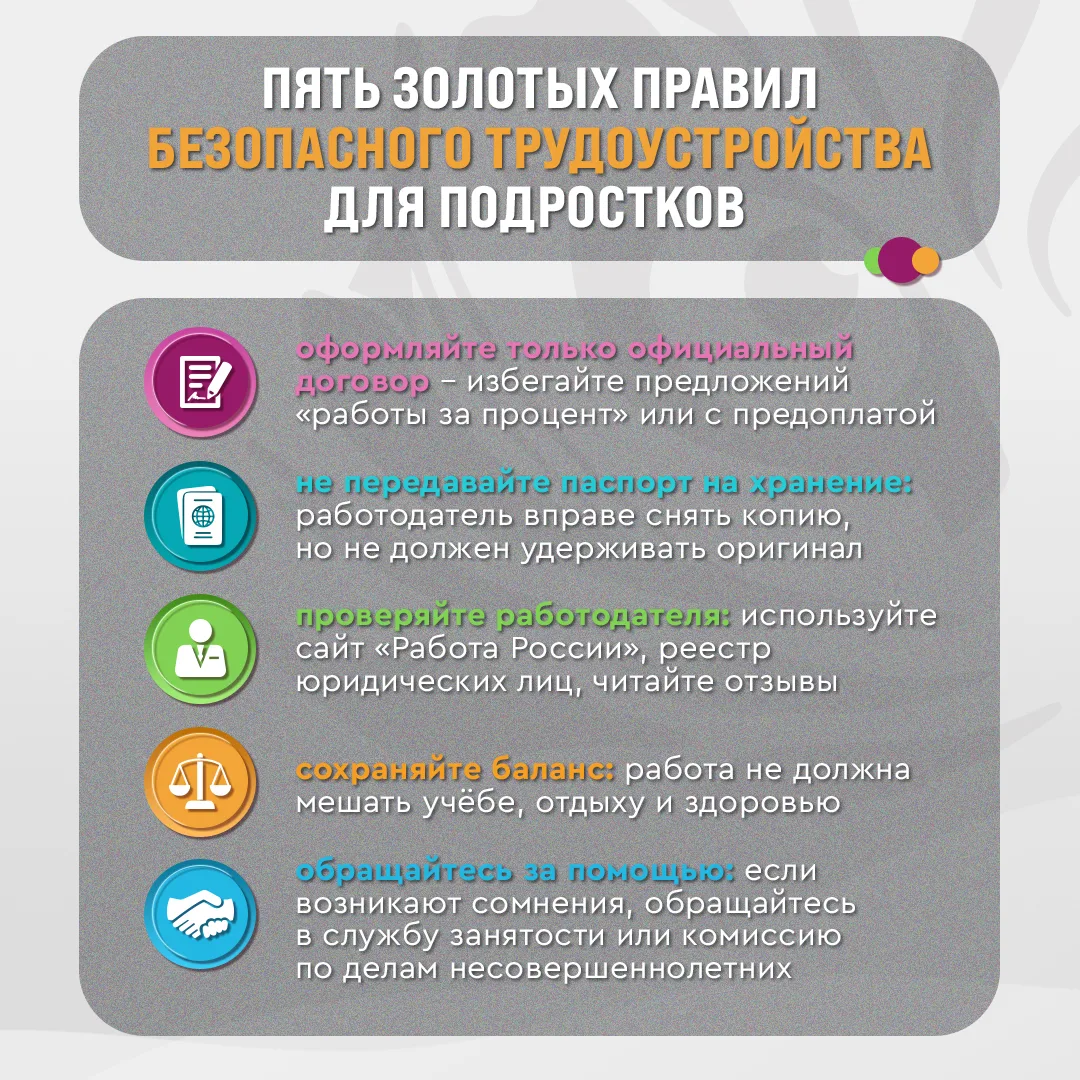 ПЯТЬ ЗОЛОТЫХ ПРАВИЛ БЕЗОПАСНОГО ТРУДОУСТРОЙСТВА ДЛЯ ПОДРОСТКОВ

оформляйте только официальный договор – избегайте предложений «работы за процент» или с предоплатой

не передавайте паспорт на хранение: работодатель вправе снять копию, но не должен удерживать оригинал

проверяйте работодателя: используйте сайт «Работа России», реестр юридических лиц, читайте отзывы

сохраняйте баланс: работа не должна мешать учёбе, отдыху и здоровью

обращайтесь за помощью: если возникают сомнения, обращайтесь в службу занятости или комиссию по делам несовершеннолетних